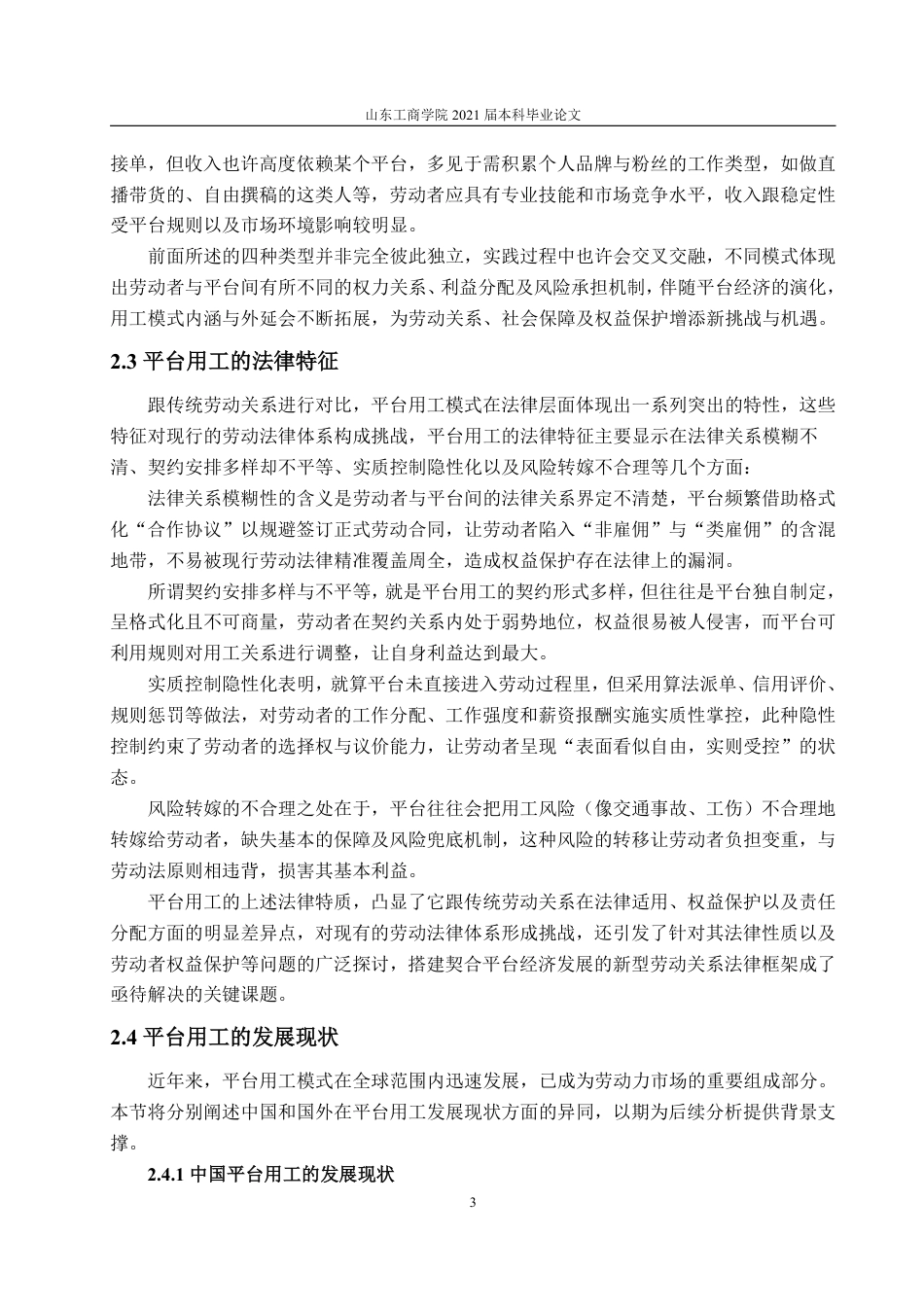 山东工商学院 2021 届本科毕业论文

接单，但收入也许高度依赖某个平台，多见于需积累个人品牌与粉丝的工作类型，如做直播带货的、自由撰稿的这类人等，劳动者应具有专业技能和市场竞争水平，收入跟稳定性受平台规则以及市场环境影响较明显。

前面所述的四种类型并非完全彼此独立，实践过程中也许会交叉交融，不同模式体现出劳动者与平台间有所不同的权力关系、利益分配及风险承担机制，伴随平台经济的演化，用工模式内涵与外延会不断拓展，为劳动关系、社会保障及权益保护增添新挑战与机遇。

2.3 平台用工的法律特征

跟传统劳动关系进行对比，平台用工模式在法律层面体现出一系列突出的特性，这些特征对现行的劳动法律体系构成挑战，平台用工的法律特征主要显示在法律关系模糊不清、契约安排多样却不平等、实质控制隐性化以及风险转嫁不合理等几个方面：

法律关系模糊性的含义是劳动者与平台间的法律关系界定不清楚，平台频繁借助格式化“合作协议”以规避签订正式劳动合同，让劳动者陷入“非雇佣”与“类雇佣”的含混地带，不易被现行劳动法律精准覆盖周全，造成权益保护存在法律上的漏洞。

所谓契约安排多样与不平等，就是平台用工的契约形式多样，但往往是平台独自制定，呈格式化且不可商量，劳动者在契约关系内处于弱势地位，权益很易被人侵害，而平台可利用规则对用工关系进行调整，让自身利益达到最大。

实质控制隐性化表明，就算平台未直接进入劳动过程里，但采用算法派单、信用评价、规则惩罚等做法，对劳动者的工作分配、工作强度和薪资报酬实施实质性掌控，此种隐性控制约束了劳动者的选择权与议价能力，让劳动者呈现“表面看似自由，实则受控”的状态。

风险转嫁的不合理之处在于，平台往往会把用工风险（像交通事故、工伤）不合理地转嫁给劳动者，缺失基本的保障及风险兜底机制，这种风险的转移让劳动者负担变重，与劳动法原则相违背，损害其基本利益。

平台用工的上述法律特质，凸显了它跟传统劳动关系在法律适用、权益保护以及责任分配方面的明显差异点，对现有的劳动法律体系形成挑战，还引发了针对其法律性质以及劳动者权益保护等问题的广泛探讨，搭建契合平台经济发展的新型劳动关系法律框架成了亟待解决的关键课题。

2.4 平台用工的发展现状

近年来，平台用工模式在全球范围内迅速发展，已成为劳动力市场的重要组成部分。本节将分别阐述中国和国外在平台用工发展现状方面的异同，以期为后续分析提供背景支撑。

2.4.1 中国平台用工的发展现状

3